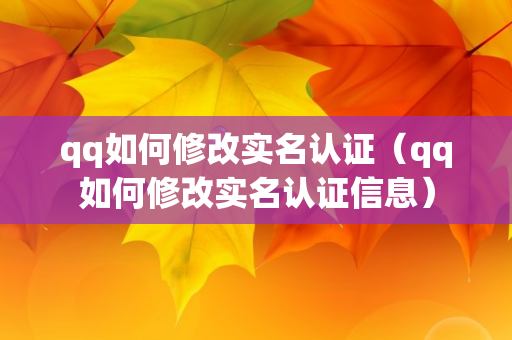 qq如何修改实名认证（qq如何修改实名认证信息）